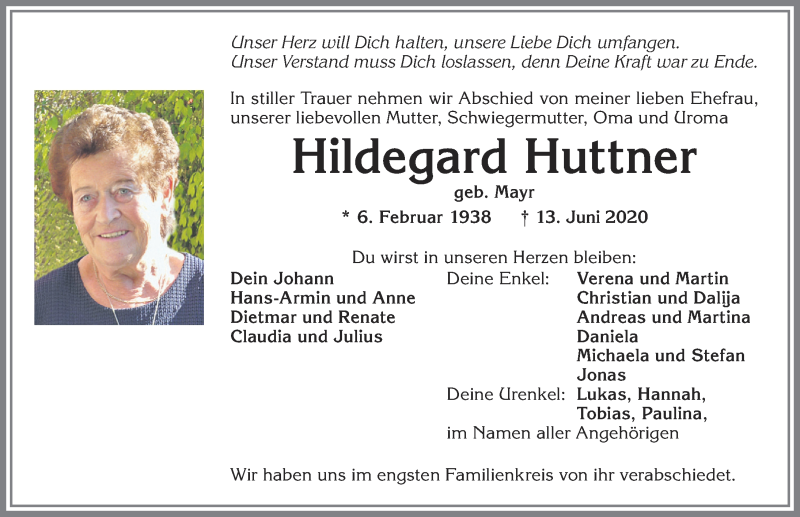 Unser Herz will Dich halten, unsere Liebe Dich umfangen.
Unser Verstand muss Dich loslassen, denn Deine Kraft war zu Ende.

In stiller Trauer nehmen wir Abschied von meiner lieben Ehefrau, unserer liebevollen Mutter, Schwiegermutter, Oma und Uroma

Hildegard Huttner

geb. Mayr

* 6. Februar 1938 † 13. Juni 2020

Du wirst in unseren Herzen bleiben:

Dein Johann
Hans-Armin und Anne
Dietmar und Renate
Claudia und Julius

Deine Enkel: Verena und Martin
Christian und Dalija
Andreas und Martina
Daniela
Michaela und Stefan
Jonas

Deine Urenkel: Lukas, Hannah,
Tobias, Paulina,

im Namen aller Angehörigen

Wir haben uns im engsten Familienkreis von ihr verabschiedet.